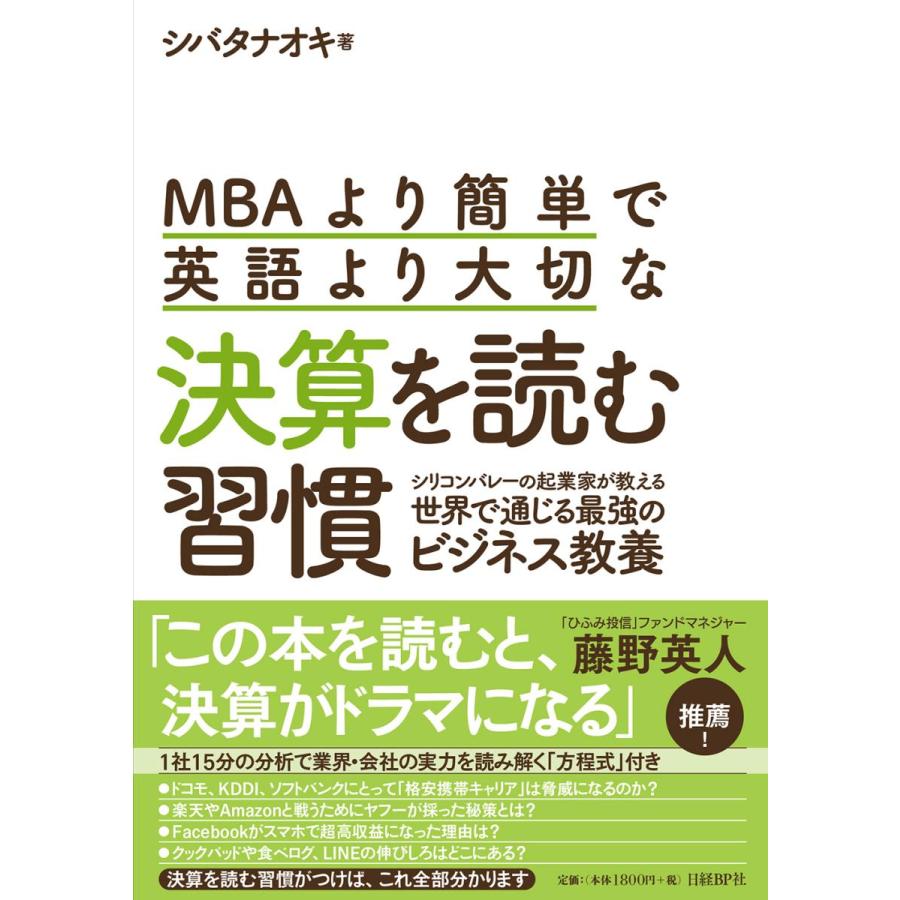 シバタナオキ著

MBAより簡単で
英語より大切な

決算を読む
習慣

シリコンバレーの起業家が教える
世界で通じる最強の
ビジネス教養

「この本を読むと、
決算がドラマになる」

「ひふみ投信」ファンドマネジャー
藤野英人
推薦!

1社15分の分析で業界・会社の実力を読み解く「方程式」付き

●ドコモ、KDDI、ソフトバンクにとって「格安携帯キャリア」は脅威になるのか?
●楽天やAmazonと戦うためにヤフーが採った秘策とは?
●Facebookがスマホで超高収益になった理由は?
●クックパッドや食べログ、LINEの伸びしろはどこにある?

決算を読む習慣がつけば、これ全部分かります

定価:(本体1800円+税) 日経BP社